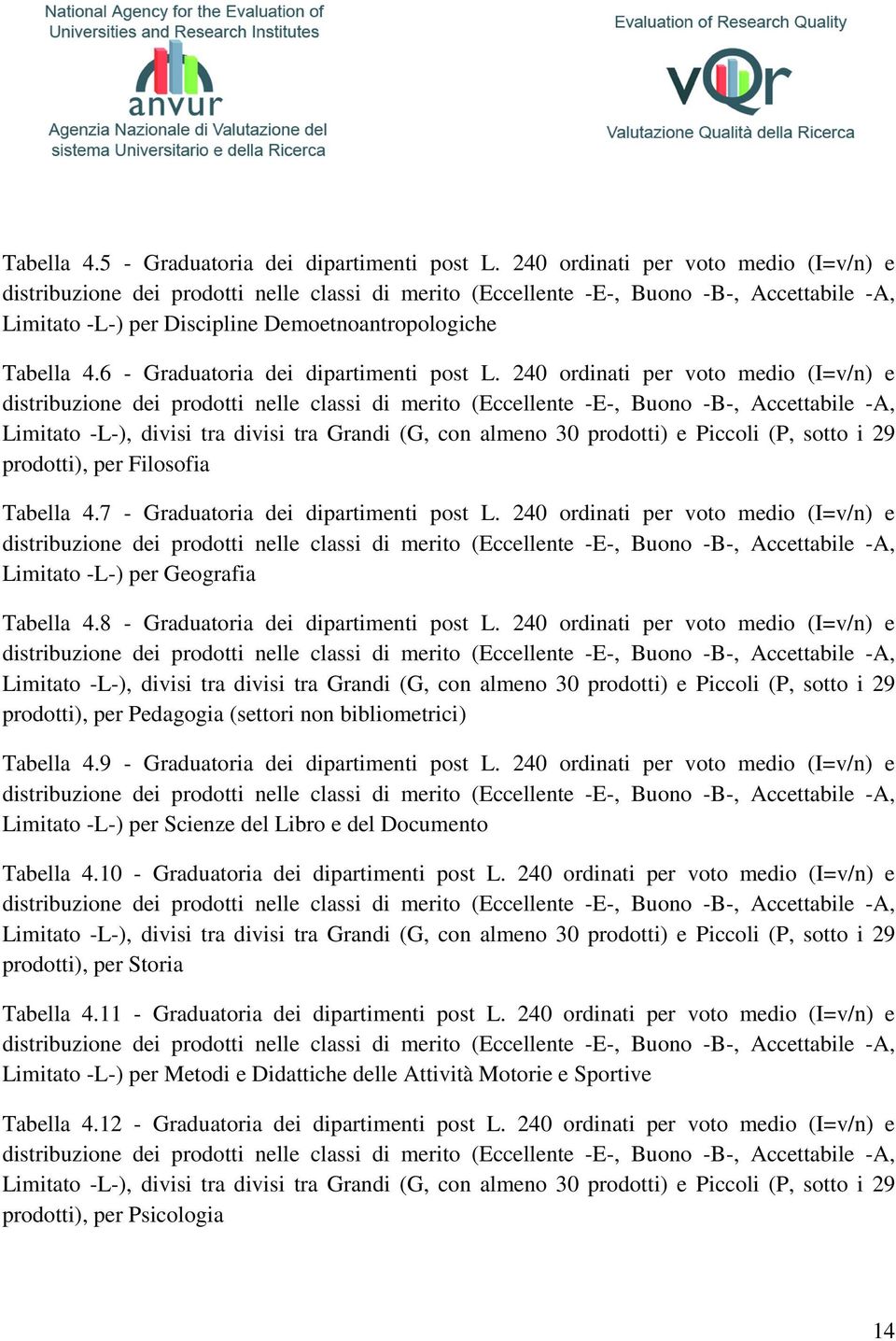 National Agency for the Evaluation of Universities and Research Institutes

anvur

Agenzia Nazionale di Valutazione del sistema Universitario e della Ricerca

Evaluation of Research Quality

vQr

Valutazione Qualità della Ricerca

Tabella 4.5 - Graduatoria dei dipartimenti post L. 240 ordinati per voto medio (I=v/n) e distribuzione dei prodotti nelle classi di merito (Eccellente -E-, Buono -B-, Accettabile -A, Limitato -L-) per Discipline Demoetnoantropologiche

Tabella 4.6 - Graduatoria dei dipartimenti post L. 240 ordinati per voto medio (I=v/n) e distribuzione dei prodotti nelle classi di merito (Eccellente -E-, Buono -B-, Accettabile -A, Limitato -L-), divisi tra divisi tra Grandi (G, con almeno 30 prodotti) e Piccoli (P, sotto i 29 prodotti), per Filosofia

Tabella 4.7 - Graduatoria dei dipartimenti post L. 240 ordinati per voto medio (I=v/n) e distribuzione dei prodotti nelle classi di merito (Eccellente -E-, Buono -B-, Accettabile -A, Limitato -L-) per Geografia

Tabella 4.8 - Graduatoria dei dipartimenti post L. 240 ordinati per voto medio (I=v/n) e distribuzione dei prodotti nelle classi di merito (Eccellente -E-, Buono -B-, Accettabile -A, Limitato -L-), divisi tra divisi tra Grandi (G, con almeno 30 prodotti) e Piccoli (P, sotto i 29 prodotti), per Pedagogia (settori non bibliometrici)

Tabella 4.9 - Graduatoria dei dipartimenti post L. 240 ordinati per voto medio (I=v/n) e distribuzione dei prodotti nelle classi di merito (Eccellente -E-, Buono -B-, Accettabile -A, Limitato -L-) per Scienze del Libro e del Documento

Tabella 4.10 - Graduatoria dei dipartimenti post L. 240 ordinati per voto medio (I=v/n) e distribuzione dei prodotti nelle classi di merito (Eccellente -E-, Buono -B-, Accettabile -A, Limitato -L-), divisi tra divisi tra Grandi (G, con almeno 30 prodotti) e Piccoli (P, sotto i 29 prodotti), per Storia

Tabella 4.11 - Graduatoria dei dipartimenti post L. 240 ordinati per voto medio (I=v/n) e distribuzione dei prodotti nelle classi di merito (Eccellente -E-, Buono -B-, Accettabile -A, Limitato -L-) per Metodi e Didattiche delle Attività Motorie e Sportive

Tabella 4.12 - Graduatoria dei dipartimenti post L. 240 ordinati per voto medio (I=v/n) e distribuzione dei prodotti nelle classi di merito (Eccellente -E-, Buono -B-, Accettabile -A, Limitato -L-), divisi tra divisi tra Grandi (G, con almeno 30 prodotti) e Piccoli (P, sotto i 29 prodotti), per Psicologia

14